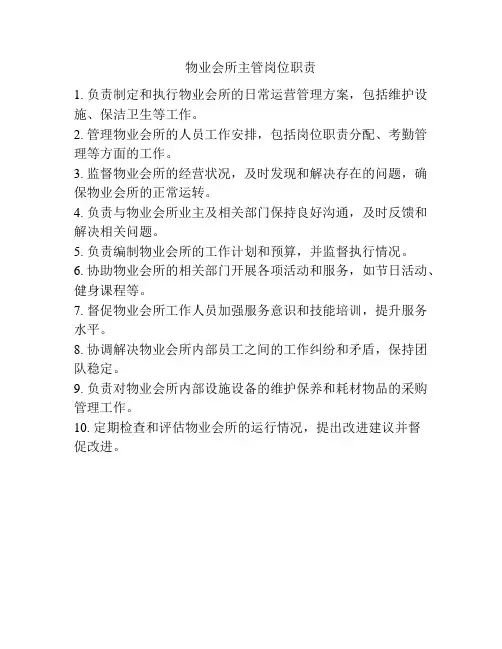 物业会所主管岗位职责

1. 负责制定和执行物业会所的日常运营管理方案，包括维护设施、保洁卫生等工作。

2. 管理物业会所的人员工作安排，包括岗位职责分配、考勤管理等方面的工作。

3. 监督物业会所的经营状况，及时发现和解决存在的问题，确保物业会所的正常运转。

4. 负责与物业会所业主及相关部门保持良好沟通，及时反馈和解决相关问题。

5. 负责编制物业会所的工作计划和预算，并监督执行情况。

6. 协助物业会所的相关部门开展各项活动和服务，如节日活动、健身课程等。

7. 督促物业会所工作人员加强服务意识和技能培训，提升服务水平。

8. 协调解决物业会所内部员工之间的工作纠纷和矛盾，保持团队稳定。

9. 负责对物业会所内部设施设备的维护保养和耗材物品的采购管理工作。

10. 定期检查和评估物业会所的运行情况，提出改进建议并督促改进。